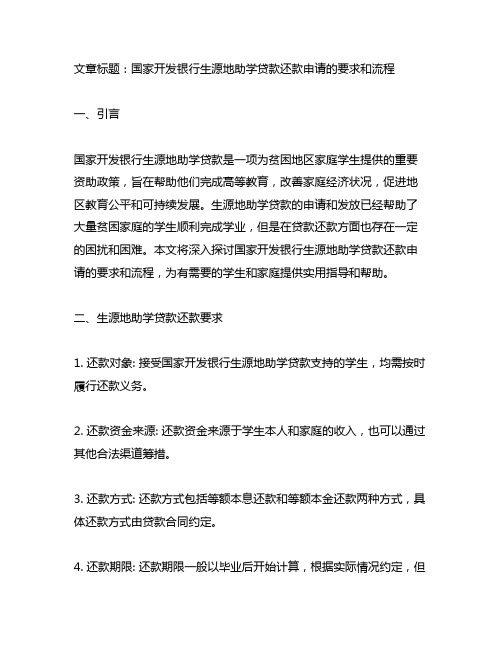 文章标题：国家开发银行生源地助学贷款还款申请的要求和流程

一、引言

国家开发银行生源地助学贷款是一项为贫困地区家庭学生提供的重要资助政策，旨在帮助他们完成高等教育，改善家庭经济状况，促进地区教育公平和可持续发展。生源地助学贷款的申请和发放已经帮助了大量贫困家庭的学生顺利完成学业，但是在贷款还款方面也存在一定的困扰和困难。本文将深入探讨国家开发银行生源地助学贷款还款申请的要求和流程，为有需要的学生和家庭提供实用指导和帮助。

二、生源地助学贷款还款要求

1. 还款对象: 接受国家开发银行生源地助学贷款支持的学生，均需按时履行还款义务。

2. 还款资金来源: 还款资金来源于学生本人和家庭的收入，也可以通过其他合法渠道筹措。

3. 还款方式: 还款方式包括等额本息还款和等额本金还款两种方式，具体还款方式由贷款合同约定。

4. 还款期限: 还款期限一般以毕业后开始计算，根据实际情况约定，但